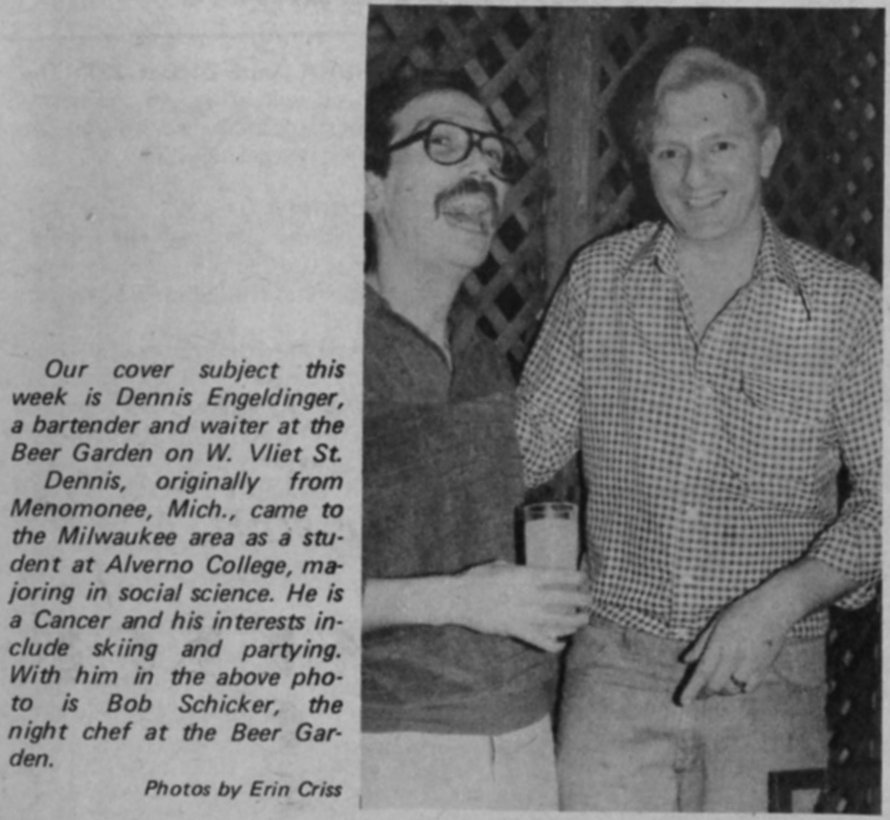 Our cover subject this week is Dennis Engeldinger, a bartender and waiter at the Beer Garden on W. Vliet St.

Dennis, originally from Menomonee, Mich., came to the Milwaukee area as a student at Alverno College, majoring in social science. He is a Cancer and his interests include skiing and partying. With him in the above photo is Bob Schicker, the night chef at the Beer Garden.

Photos by Erin Criss